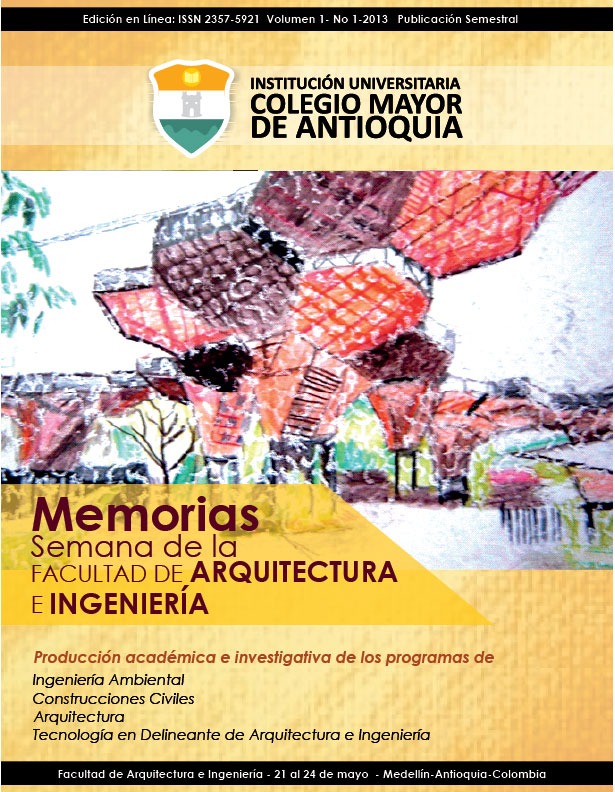 Edición en Línea: ISSN 2357-5921 Volumen 1- No 1-2013 Publicación Semestral

INSTITUCIÓN UNIVERSITARIA
COLEGIO MAYOR
DE ANTIOQUIA

Memorias
Semana de la
FACULTAD DE ARQUITECTURA
E INGENIERÍA

Producción académica e investigativa de los programas de
Ingeniería Ambiental
Construcciones Civiles
Arquitectura
Tecnología en Delineante de Arquitectura e Ingeniería

Facultad de Arquitectura e Ingeniería - 21 al 24 de mayo - Medellín-Antioquia-Colombia